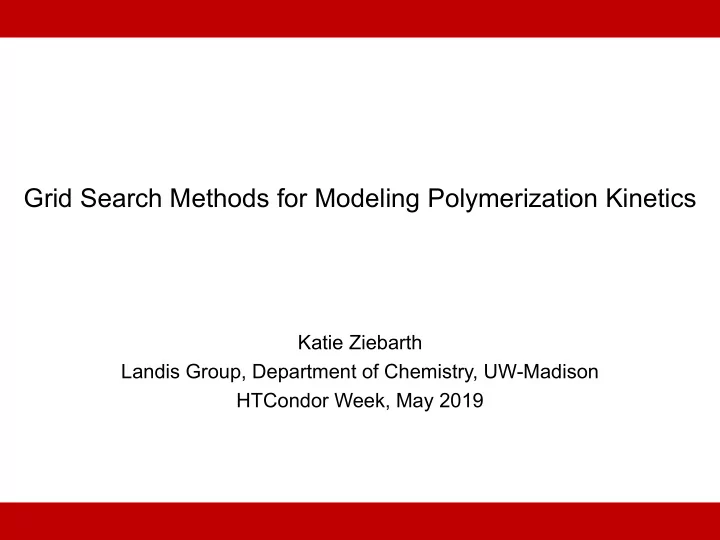 Grid Search Methods for Modeling Polymerization Kinetics

Katie Ziebarth
Landis Group, Department of Chemistry, UW-Madison
HTCondor Week, May 2019